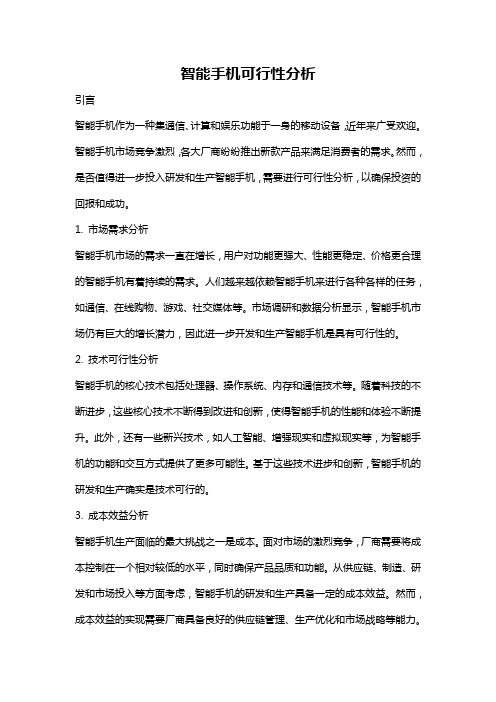 智能手机可行性分析

引言

智能手机作为一种集通信、计算和娱乐功能于一身的移动设备，近年来广受欢迎。智能手机市场竞争激烈，各大厂商纷纷推出新款产品来满足消费者的需求。然而，是否值得进一步投入研发和生产智能手机，需要进行可行性分析，以确保投资的回报和成功。

1. 市场需求分析

智能手机市场的需求一直在增长，用户对功能更强大、性能更稳定、价格更合理的智能手机有着持续的需求。人们越来越依赖智能手机来进行各种各样的任务，如通信、在线购物、游戏、社交媒体等。市场调研和数据分析显示，智能手机市场仍有巨大的增长潜力，因此进一步开发和生产智能手机是具有可行性的。

2. 技术可行性分析

智能手机的核心技术包括处理器、操作系统、内存和通信技术等。随着科技的不断进步，这些核心技术不断得到改进和创新，使得智能手机的性能和体验不断提升。此外，还有一些新兴技术，如人工智能、增强现实和虚拟现实等，为智能手机的功能和交互方式提供了更多可能性。基于这些技术进步和创新，智能手机的研发和生产确实是技术可行的。

3. 成本效益分析

智能手机生产面临的最大挑战之一是成本。面对市场的激烈竞争，厂商需要将成本控制在一个相对较低的水平，同时确保产品品质和功能。从供应链、制造、研发和市场投入等方面考虑，智能手机的研发和生产具备一定的成本效益。然而，成本效益的实现需要厂商具备良好的供应链管理、生产优化和市场战略等能力。